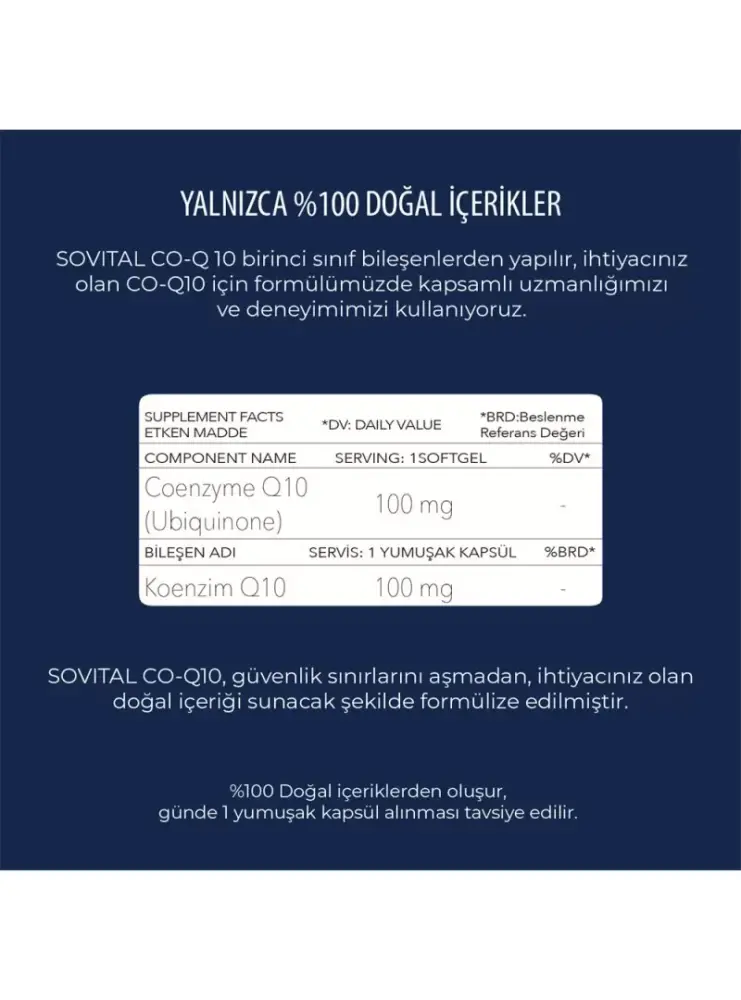 YALNIZCA %100 DOĞAL İÇERİKLER

SOVITAL CO-Q 10 birinci sınıf bileşenlerden yapılır, ihtiyacınız olan CO-Q10 için formülümüzde kapsamlı uzmanlığımızı ve deneyimimizi kullanıyoruz.

| SUPPLEMENT FACTS ETKEN MADDE | *DV: DAILY VALUE | *BRD:Beslenme Referans Değeri |
|---|---|---|
| COMPONENT NAME | SERVING: 1SOFTGEL | %DV* |
| Coenzyme Q10 (Ubiquinone) | 100 mg | - |
| BİLEŞEN ADI | SERVİS: 1 YUMUŞAK KAPSÜL | %BRD* |
| Koenzim Q10 | 100 mg | - |

SOVITAL CO-Q10, güvenlik sınırlarını aşmadan, ihtiyacınız olan doğal içeriği sunacak şekilde formülize edilmiştir.

%100 Doğal içeriklerden oluşur, günde 1 yumuşak kapsül alınması tavsiye edilir.